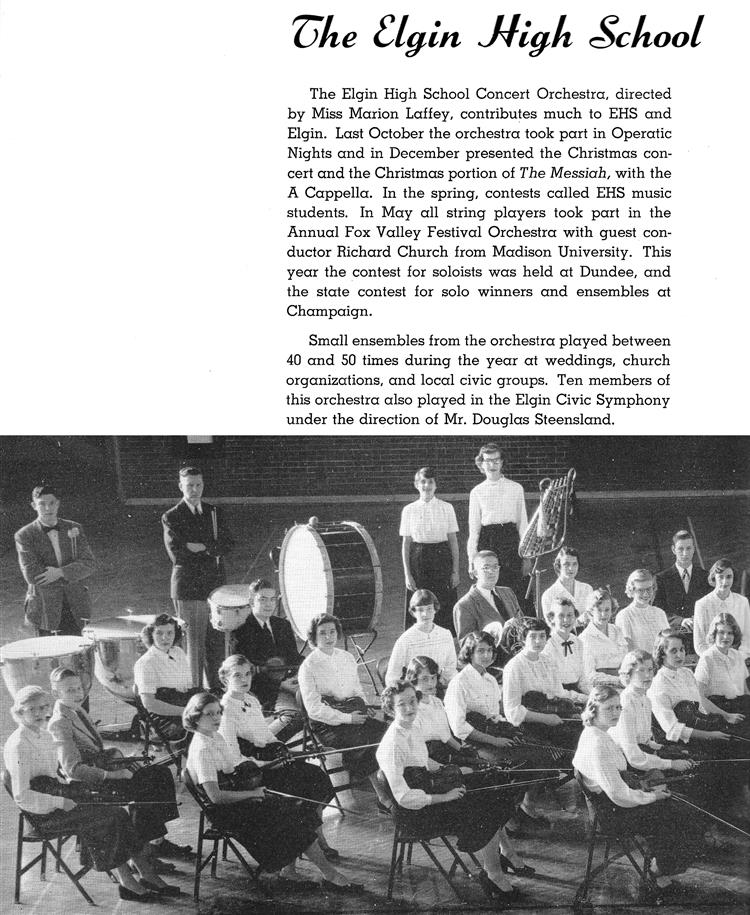 The Elgin High School

The Elgin High School Concert Orchestra, directed by Miss Marion Laffey, contributes much to EHS and Elgin. Last October the orchestra took part in Operatic Nights and in December presented the Christmas concert and the Christmas portion of The Messiah, with the A Cappella. In the spring, contests called EHS music students. In May all string players took part in the Annual Fox Valley Festival Orchestra with guest conductor Richard Church from Madison University. This year the contest for soloists was held at Dundee, and the state contest for solo winners and ensembles at Champaign.

Small ensembles from the orchestra played between 40 and 50 times during the year at weddings, church organizations, and local civic groups. Ten members of this orchestra also played in the Elgin Civic Symphony under the direction of Mr. Douglas Steensland.